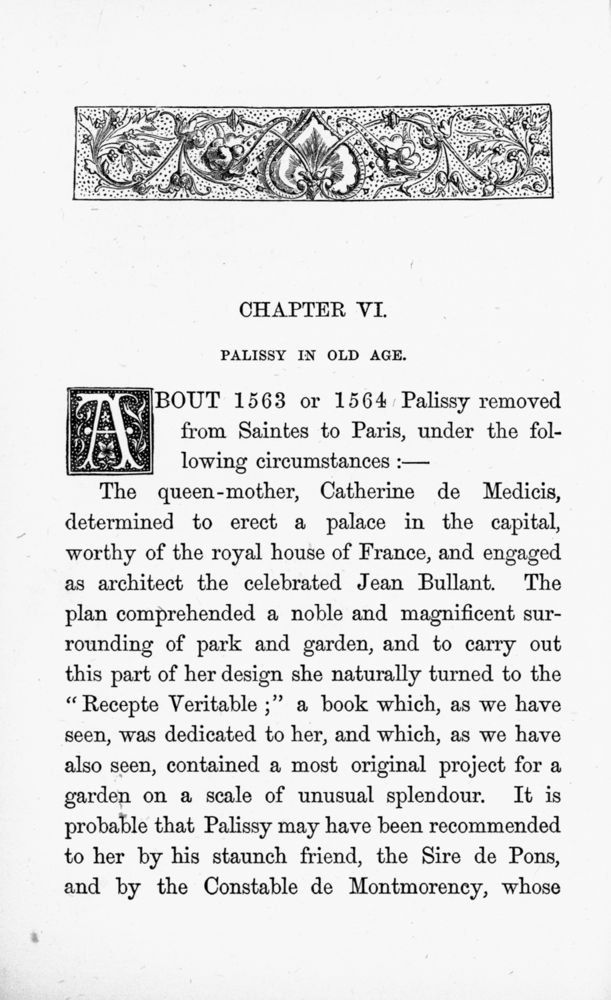 CHAPTER VI.

PALISSY IN OLD AGE.

ABOUT 1563 or 1564 Palissy removed from Saintes to Paris, under the following circumstances :—

The queen-mother, Catherine de Medicis, determined to erect a palace in the capital, worthy of the royal house of France, and engaged as architect the celebrated Jean Bullant. The plan comprehended a noble and magnificent surrounding of park and garden, and to carry out this part of her design she naturally turned to the "Recepte Veritable ;" a book which, as we have seen, was dedicated to her, and which, as we have also seen, contained a most original project for a garden on a scale of unusual splendour. It is probable that Palissy may have been recommended to her by his staunch friend, the Sire de Pons, and by the Constable de Montmorency, whose